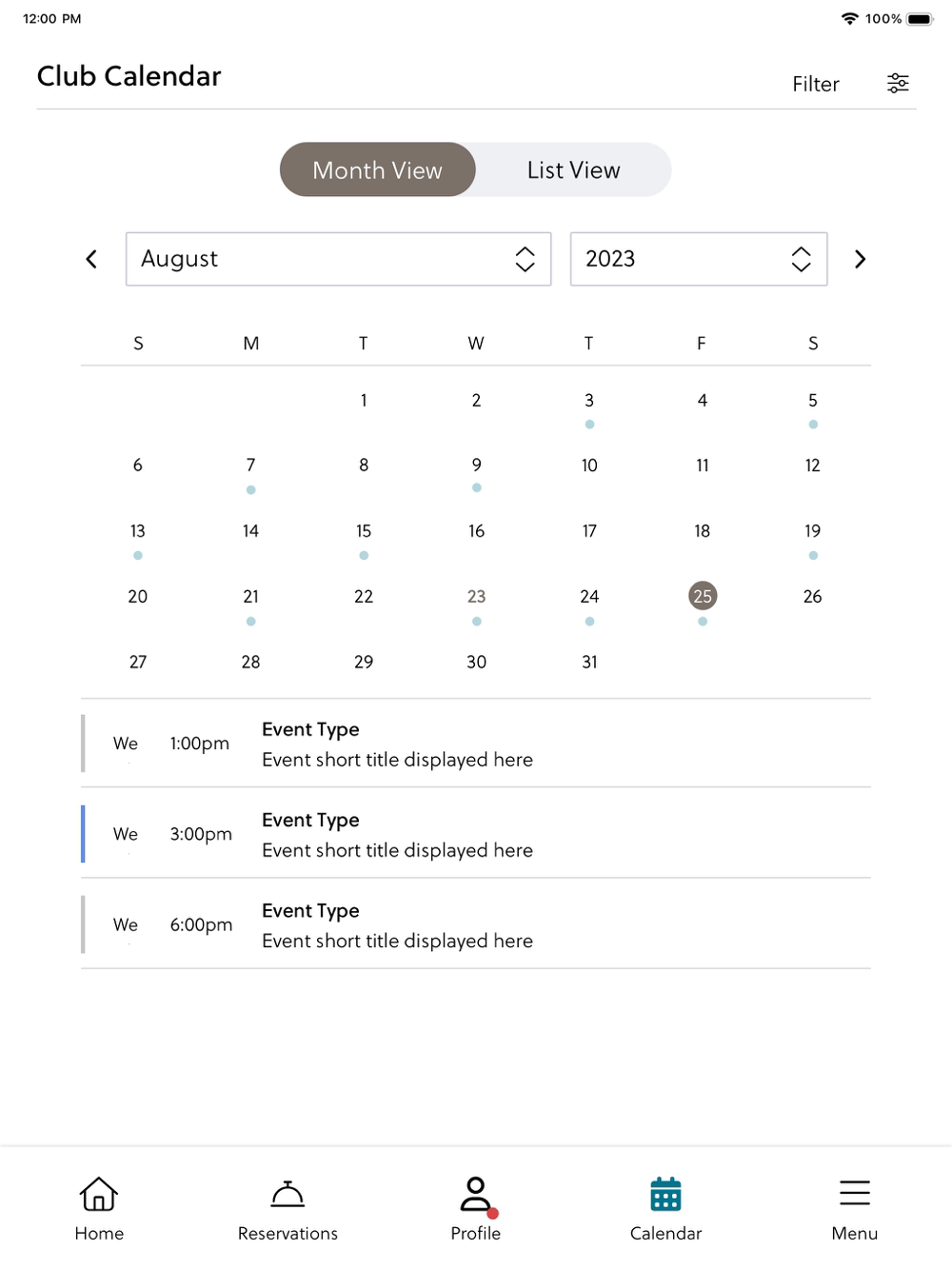 12:00 PM

100%

Club Calendar

Filter

Month View List View

August

2023

| S | M | T | W | T | F | S |
|---|---|---|---|---|---|---|
| | | 1 | 2 | 3 | 4 | 5 |
| 6 | 7 | 8 | 9 | 10 | 11 | 12 |
| 13 | 14 | 15 | 16 | 17 | 18 | 19 |
| 20 | 21 | 22 | 23 | 24 | 25 | 26 |
| 27 | 28 | 29 | 30 | 31 | | |

We 1:00pm Event Type
Event short title displayed here

We 3:00pm Event Type
Event short title displayed here

We 6:00pm Event Type
Event short title displayed here

Home Reservations Profile Calendar Menu